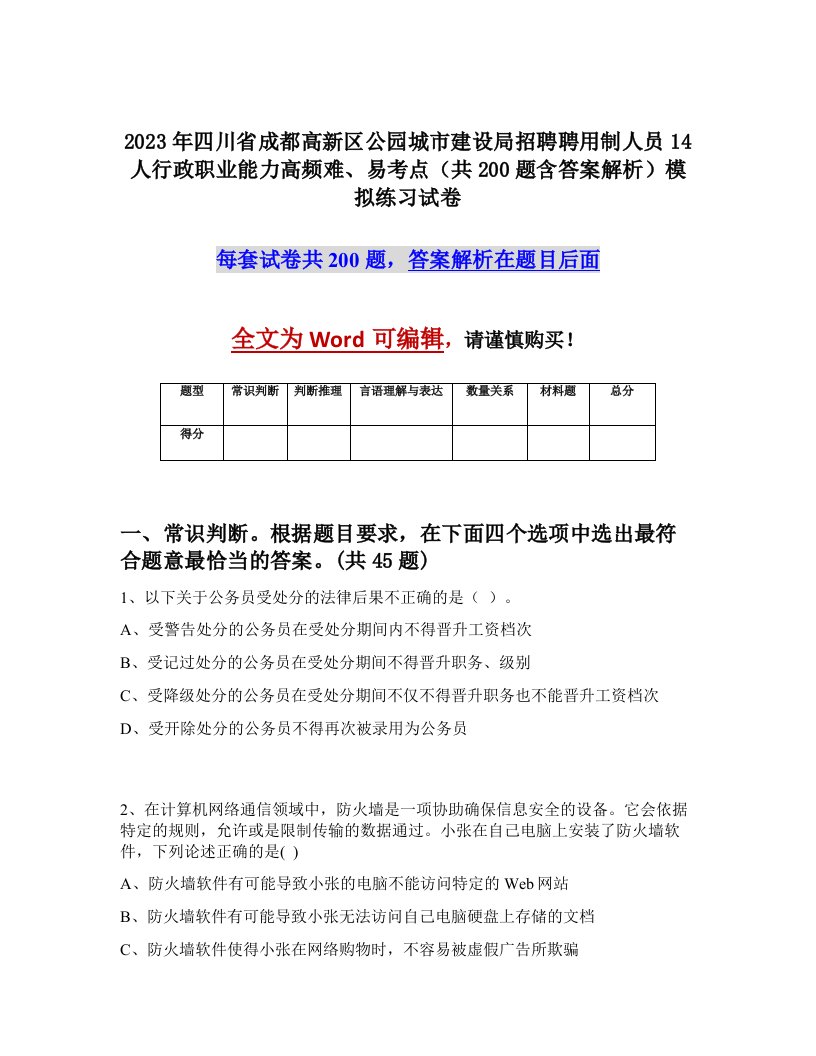 2023年四川省成都高新区公园城市建设局招聘聘用制人员14人行政职业能力高频难、易考点（共200题含答案解析）模拟练习试卷

每套试卷共200题，答案解析在题目后面

全文为Word可编辑，请谨慎购买！

| 题型 | 常识判断 | 判断推理 | 言语理解与表达 | 数量关系 | 材料题 | 总分 |
|---|---|---|---|---|---|---|
| 得分 | | | | | | |

一、常识判断。根据题目要求，在下面四个选项中选出最符合题意最恰当的答案。(共45题)

1、以下关于公务员受处分的法律后果不正确的是（ ）。

A、受警告处分的公务员在受处分期间内不得晋升工资档次

B、受记过处分的公务员在受处分期间不得晋升职务、级别

C、受降级处分的公务员在受处分期间不仅不得晋升职务也不能晋升工资档次

D、受开除处分的公务员不得再次被录用为公务员

2、在计算机网络通信领域中，防火墙是一项协助确保信息安全的设备。它会依据特定的规则，允许或是限制传输的数据通过。小张在自己电脑上安装了防火墙软件，下列论述正确的是( )

A、防火墙软件有可能导致小张的电脑不能访问特定的Web网站

B、防火墙软件有可能导致小张无法访问自己电脑硬盘上存储的文档

C、防火墙软件使得小张在网络购物时，不容易被虚假广告所欺骗